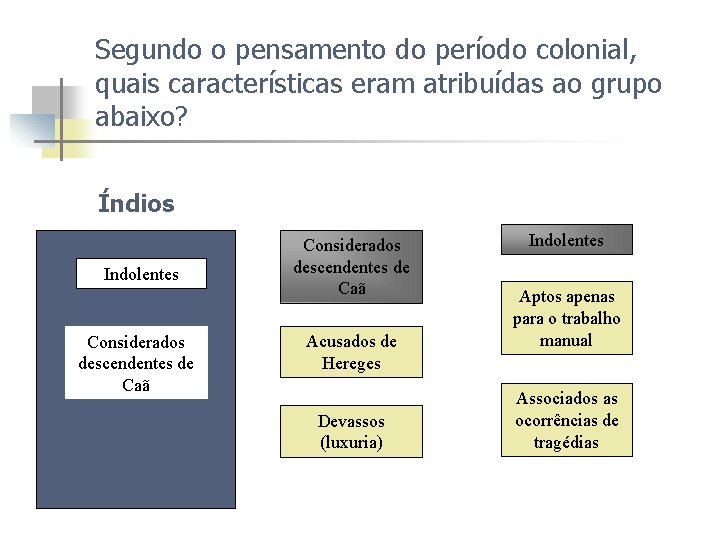 Segundo o pensamento do período colonial, quais características eram atribuídas ao grupo abaixo?

Índios

Indolentes

Considerados descendentes de Caã

Considerados descendentes de Caã

Acusados de Hereges

Devassos (luxuria)

Indolentes

Aptos apenas para o trabalho manual

Associados as ocorrências de tragédias